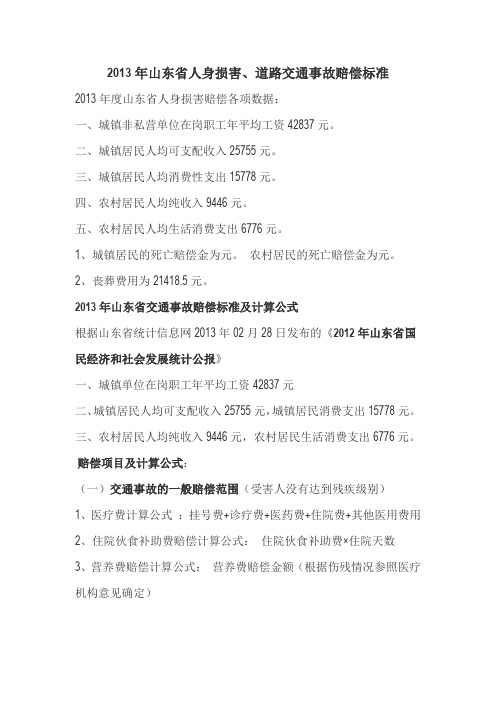 2013 年山东省人身损害、道路交通事故赔偿标准

2013 年度山东省人身损害赔偿各项数据：

一、城镇非私营单位在岗职工年平均工资 42837 元。

二、城镇居民人均可支配收入 25755 元。

三、城镇居民人均消费性支出 15778 元。

四、农村居民人均纯收入 9446 元。

五、农村居民人均生活消费支出 6776 元。

1、城镇居民的死亡赔偿金为元。 农村居民的死亡赔偿金为元。

2、丧葬费用为 21418.5 元。

2013 年山东省交通事故赔偿标准及计算公式

根据山东省统计信息网 2013 年 02 月 28 日发布的《2012 年山东省国民经济和社会发展统计公报》

一、城镇单位在岗职工年平均工资 42837 元

二、城镇居民人均可支配收入 25755 元，城镇居民消费支出 15778 元。

三、农村居民人均纯收入 9446 元，农村居民生活消费支出 6776 元。

赔偿项目及计算公式：

（一）交通事故的一般赔偿范围（受害人没有达到残疾级别）

1、医疗费计算公式 ：挂号费+诊疗费+医药费+住院费+其他医用费用

2、住院伙食补助费赔偿计算公式： 住院伙食补助费×住院天数

3、营养费赔偿计算公式： 营养费赔偿金额（根据伤残情况参照医疗机构意见确定）